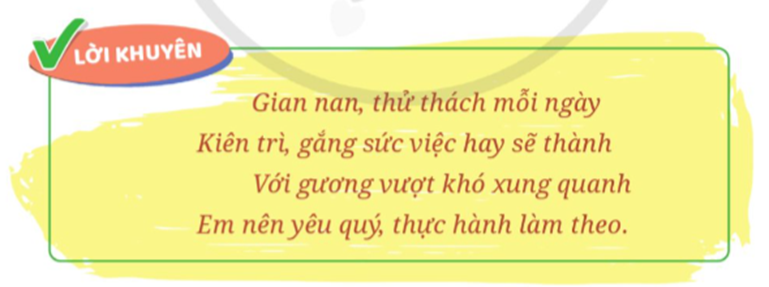 LỜI KHUYÊN

Gian nan, thử thách mỗi ngày
Kiên trì, gắng sức việc hay sẽ thành
Với gương vượt khó xung quanh
Em nên yêu quý, thực hành làm theo.